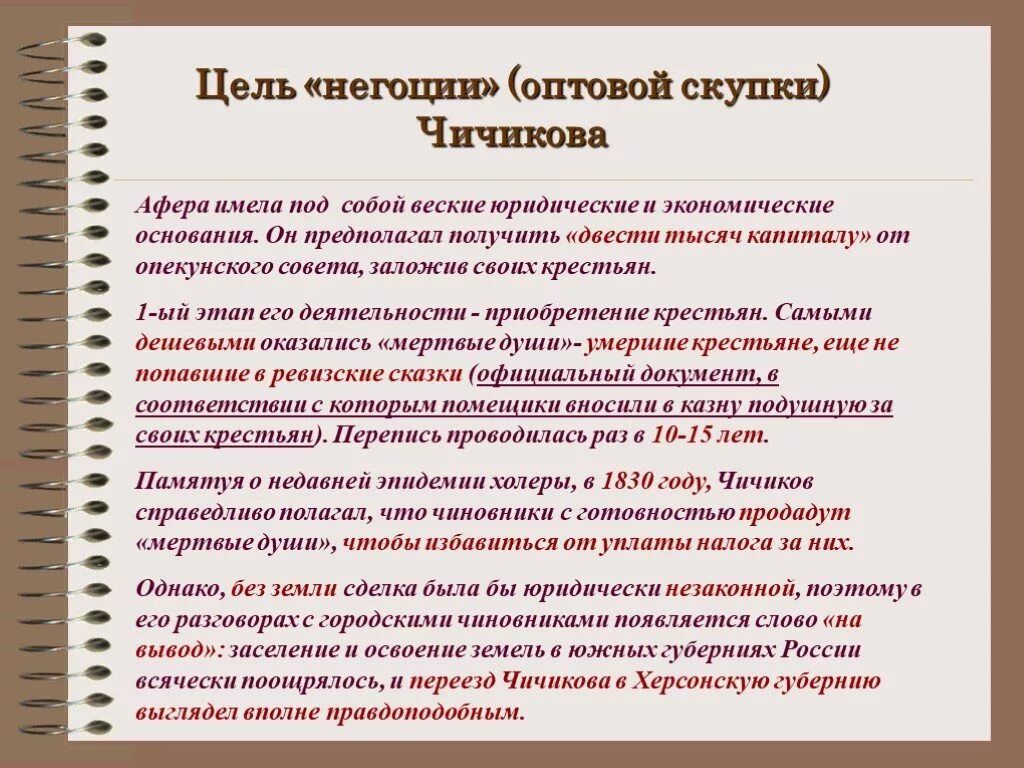 Цель «негоции» (оптовой скупки) Чичикова

Афера имела под собой веские юридические и экономические основания. Он предполагал получить «двести тысяч капиталу» от опекунского совета, заложив своих крестьян.

1-ый этап его деятельности - приобретение крестьян. Самыми дешевыми оказались «мертвые души»- умершие крестьяне, еще не попавшие в ревизские сказки (официальный документ, в соответствии с которым помещики вносили в казну подушную за своих крестьян). Перепись проводилась раз в 10-15 лет.

Памятуя о недавней эпидемии холеры, в 1830 году, Чичиков справедливо полагал, что чиновники с готовностью продадут «мертвые души», чтобы избавиться от уплаты налога за них.

Однако, без земли сделка была бы юридически незаконной, поэтому в его разговорах с городскими чиновниками появляется слово «на вывод»: заселение и освоение земель в южных губерниях России всячески поощрялось, и переезд Чичикова в Херсонскую губернию выглядел вполне правдоподобным.